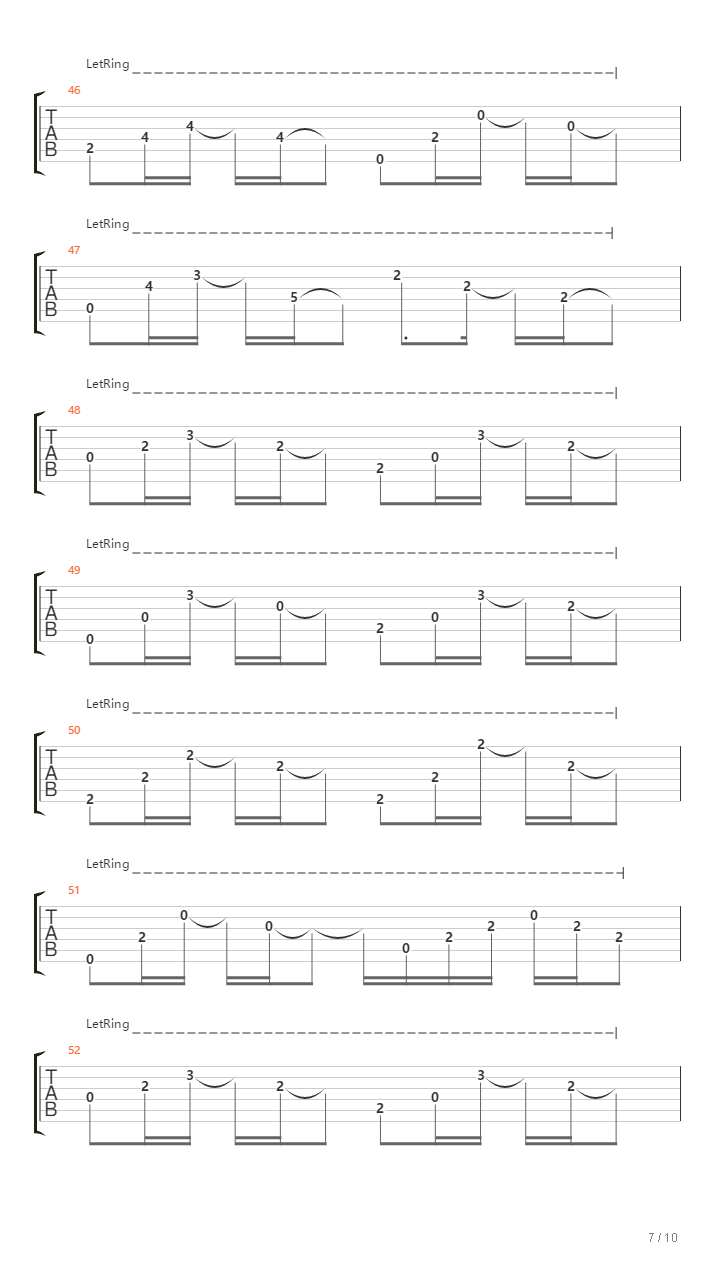 LetRing

46

T
A
B

2 4 4 4 0 2 0 0

LetRing

47

T
A
B

0 4 3 5 2 2 2

LetRing

48

T
A
B

0 2 3 2 2 0 3 2

LetRing

49

T
A
B

0 0 3 0 2 0 3 2

LetRing

50

T
A
B

2 2 2 2 2 2 2 2

LetRing

51

T
A
B

0 2 0 0 0 2 2 0 2 2

LetRing

52

T
A
B

0 2 3 2 2 0 3 2

7 / 10